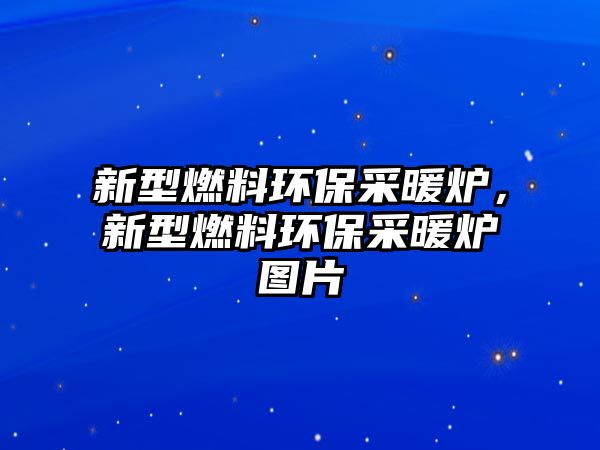 新型燃料环保采暖炉，新型燃料环保采暖炉图片